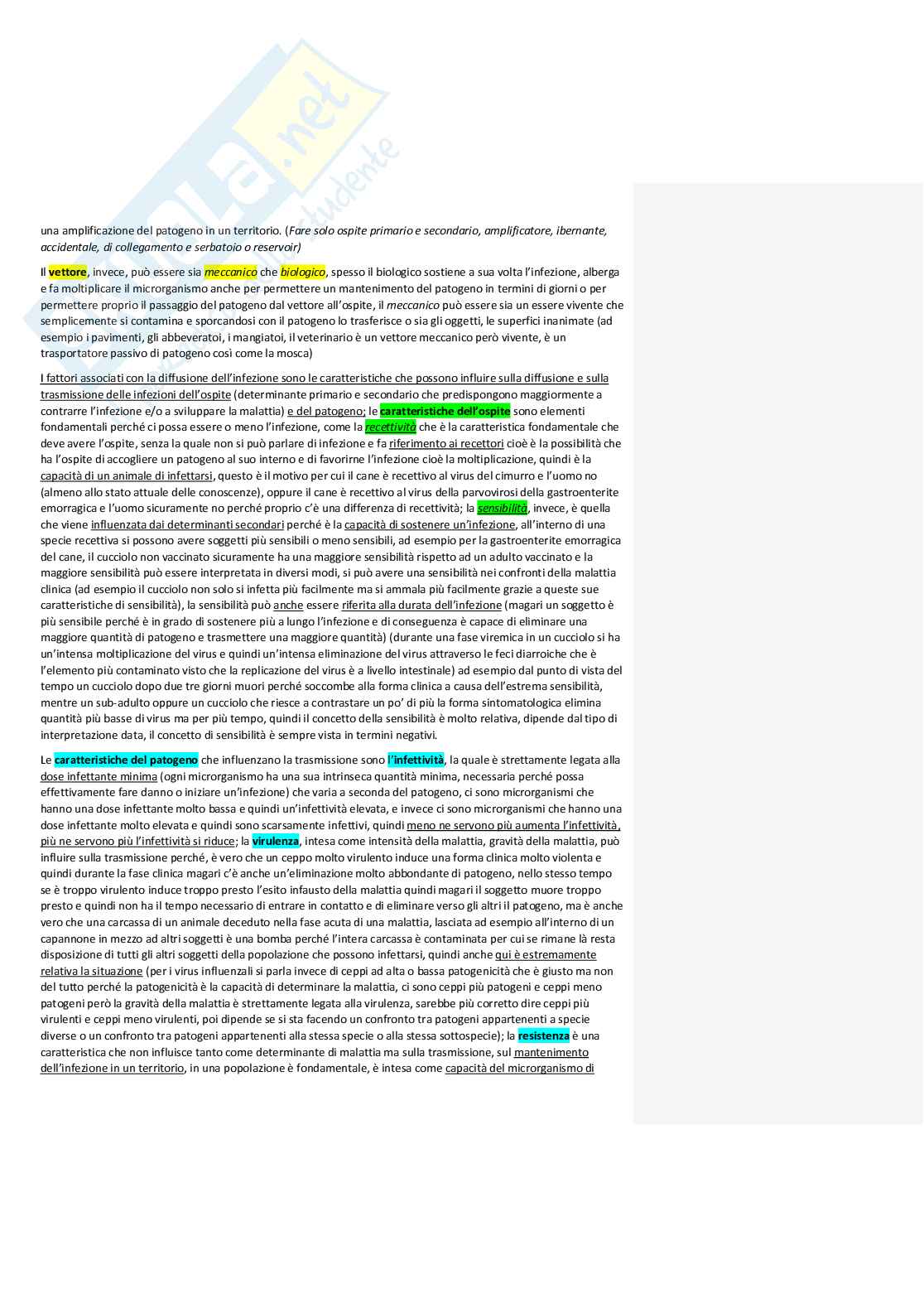 una amplificazione del patogeno in un territorio. (Fare solo ospite primario e secondario, amplificatore, ibernante, accidentale, di collegamento e serbatoio o reservoir)

Il vettore, invece, può essere sia meccanico che biologico, spesso il biologico sostiene a sua volta l'infezione, alberga e fa moltiplicare il microrganismo anche per permettere un mantenimento del patogeno in termini di giorni o per permettere proprio il passaggio del patogeno dal vettore all'ospite, il meccanico può essere sia un essere vivente che semplicemente si contamina e sporcandosi con il patogeno lo trasferisce o sia gli oggetti, le superfici inanimate (ad esempio i pavimenti, gli abbeveratoi, i mangiatoi, il veterinario è un vettore meccanico però vivente, è un trasportatore passivo di patogeno così come la mosca)

I fattori associati con la diffusione dell'infezione sono le caratteristiche che possono influire sulla diffusione e sulla trasmissione delle infezioni dell'ospite (determinante primario e secondario che predispongono maggiormente a contrarre l'infezione e/o a sviluppare la malattia) e del patogeno; le caratteristiche dell'ospite sono elementi fondamentali perché ci possa essere o meno l'infezione, come la recettività che è la caratteristica fondamentale che deve avere l'ospite, senza la quale non si può parlare di infezione e fa riferimento ai recettori cioè è la possibilità che ha l'ospite di accogliere un patogeno al suo interno e di favorirne l'infezione cioè la moltiplicazione, quindi è la capacità di un animale di infettarsi, questo è il motivo per cui il cane è recettivo al virus del cimurro e l'uomo no (almeno allo stato attuale delle conoscenze), oppure il cane è recettivo al virus della parvovirosi della gastroenterite emorragica e l'uomo sicuramente no perché proprio c'è una differenza di recettività; la sensibilità, invece, è quella che viene influenzata dai determinanti secondari perché è la capacità di sostenere un'infezione, all'interno di una specie recettiva si possono avere soggetti più sensibili o meno sensibili, ad esempio per la gastroenterite emorragica del cane, il cucciolo non vaccinato sicuramente ha una maggiore sensibilità rispetto ad un adulto vaccinato e la maggiore sensibilità può essere interpretata in diversi modi, si può avere una sensibilità nei confronti della malattia clinica (ad esempio il cucciolo non solo si infetta più facilmente ma si ammala più facilmente grazie a queste sue caratteristiche di sensibilità), la sensibilità può anche essere riferita alla durata dell'infezione (magari un soggetto è più sensibile perché è in grado di sostenere più a lungo l'infezione e di conseguenza è capace di eliminare una maggiore quantità di patogeno e trasmettere una maggiore quantità) (durante una fase viremica in un cucciolo si ha un'intensa moltiplicazione del virus e quindi un'intensa eliminazione del virus attraverso le feci diarroiche che è l'elemento più contaminato visto che la replicazione del virus è a livello intestinale) ad esempio dal punto di vista del tempo un cucciolo dopo due tre giorni muori perché soccombe alla forma clinica a causa dell'estrema sensibilità, mentre un sub-adulto oppure un cucciolo che riesce a contrastare un po' di più la forma sintomatologica elimina quantità più basse di virus ma per più tempo, quindi il concetto della sensibilità è molto relativa, dipende dal tipo di interpretazione data, il concetto di sensibilità è sempre vista in termini negativi.

Le caratteristiche del patogeno che influenzano la trasmissione sono l'infettività, la quale è strettamente legata alla dose infettante minima (ogni microrganismo ha una sua intrinseca quantità minima, necessaria perché possa effettivamente fare danno o iniziare un'infezione) che varia a seconda del patogeno, ci sono microrganismi che hanno una dose infettante molto bassa e quindi un'infettività elevata, e invece ci sono microrganismi che hanno una dose infettante molto elevata e quindi sono scarsamente infettivi, quindi meno ne servono più aumenta l'infettività, più ne servono più l'infettività si riduce; la virulenza, intesa come intensità della malattia, gravità della malattia, può influire sulla trasmissione perché, è vero che un ceppo molto virulento induce una forma clinica molto violenta e quindi durante la fase clinica magari c'è anche un'eliminazione molto abbondante di patogeno, nello stesso tempo se è troppo virulento induce troppo presto l'esito infausto della malattia quindi magari il soggetto muore troppo presto e quindi non ha il tempo necessario di entrare in contatto e di eliminare verso gli altri il patogeno, ma è anche vero che una carcassa di un animale deceduto nella fase acuta di una malattia, lasciata ad esempio all'interno di un capannone in mezzo ad altri soggetti è una bomba perché l'intera carcassa è contaminata per cui se rimane là resta disposizione di tutti gli altri soggetti della popolazione che possono infettarsi, quindi anche qui è estremamente relativa la situazione (per i virus influenzali si parla invece di ceppi ad alta o bassa patogenicità che è giusto ma non del tutto perché la patogenicità è la capacità di determinare la malattia, ci sono ceppi più patogeni e ceppi meno patogeni però la gravità della malattia è strettamente legata alla virulenza, sarebbe più corretto dire ceppi più virulenti e ceppi meno virulenti, poi dipende se si sta facendo un confronto tra patogeni appartenenti a specie diverse o un confronto tra patogeni appartenenti alla stessa specie o alla stessa sottospecie); la resistenza è una caratteristica che non influisce tanto come determinante di malattia ma sulla trasmissione, sul mantenimento dell'infezione in un territorio, in una popolazione è fondamentale, è intesa come capacità del microrganismo di